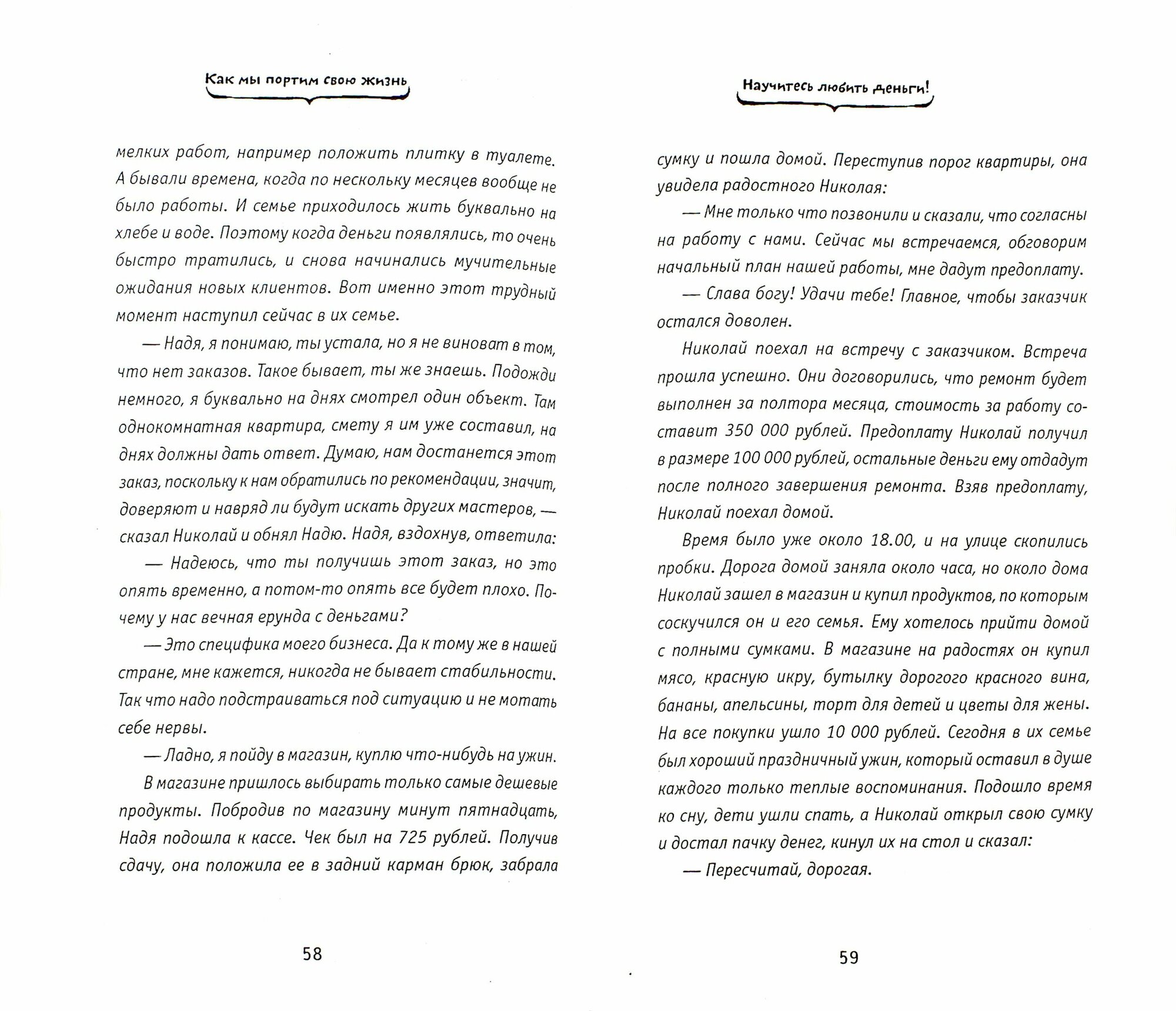 Как мы портим свою жизнь

мелких работ, например положить плитку в туалете. А бывали времена, когда по нескольку месяцев вообще не было работы. И семье приходилось жить буквально на хлебе и воде. Поэтому когда деньги появлялись, то очень быстро тратились, и снова начинались мучительные ожидания новых клиентов. Вот именно этот трудный момент наступил сейчас в их семье.

— Надя, я понимаю, ты устала, но я не виноват в том, что нет заказов. Такое бывает, ты же знаешь. Подожди немного, я буквально на днях смотрел один объект. Там однокомнатная квартира, смету я им уже составил, на днях должны дать ответ. Думаю, нам достанется этот заказ, поскольку к нам обратились по рекомендации, значит, доверяют и навряд ли будут искать других мастеров, — сказал Николай и обнял Надю. Надя, вздохнув, ответила:

— Надеюсь, что ты получишь этот заказ, но это опять временно, а потом-то опять все будет плохо. Почему у нас вечная ерунда с деньгами?

— Это специфика моего бизнеса. Да к тому же в нашей стране, мне кажется, никогда не бывает стабильности. Так что надо подстраиваться под ситуацию и не мотать себе нервы.

— Ладно, я пойду в магазин, куплю что-нибудь на ужин.

В магазине пришлось выбирать только самые дешевые продукты. Побродив по магазину минут пятнадцать, Надя подошла к кассе. Чек был на 725 рублей. Получив сдачу, она положила ее в задний карман брюк, забрала

58

Научитесь любить деньги!

сумку и пошла домой. Переступив порог квартиры, она увидела радостного Николая:

— Мне только что позвонили и сказали, что согласны на работу с нами. Сейчас мы встречаемся, обговорим начальный план нашей работы, мне дадут предоплату.

— Слава богу! Удачи тебе! Главное, чтобы заказчик остался доволен.

Николай поехал на встречу с заказчиком. Встреча прошла успешно. Они договорились, что ремонт будет выполнен за полтора месяца, стоимость за работу составит 350 000 рублей. Предоплату Николай получил в размере 100 000 рублей, остальные деньги ему отдадут после полного завершения ремонта. Взяв предоплату, Николай поехал домой.

Время было уже около 18.00, и на улице скопились пробки. Дорога домой заняла около часа, но около дома Николай зашел в магазин и купил продуктов, по которым соскучился он и его семья. Ему хотелось прийти домой с полными сумками. В магазине на радостях он купил мясо, красную икру, бутылку дорогого красного вина, бананы, апельсины, торт для детей и цветы для жены. На все покупки ушло 10 000 рублей. Сегодня в их семье был хороший праздничный ужин, который оставил в душе каждого только теплые воспоминания. Подошло время ко сну, дети ушли спать, а Николай открыл свою сумку и достал пачку денег, кинул их на стол и сказал:

— Пересчитай, дорогая.

59